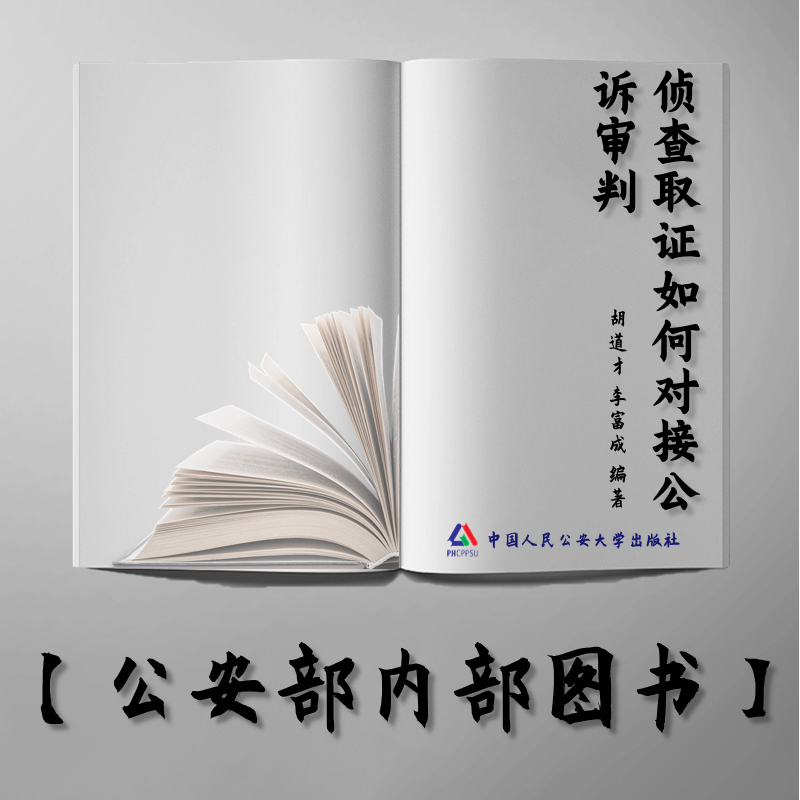 侦查取证如何对接公诉审判

胡道才 李富成 编著

PHCPPSU 中国人民公安大学出版社

【公安部内部图书】